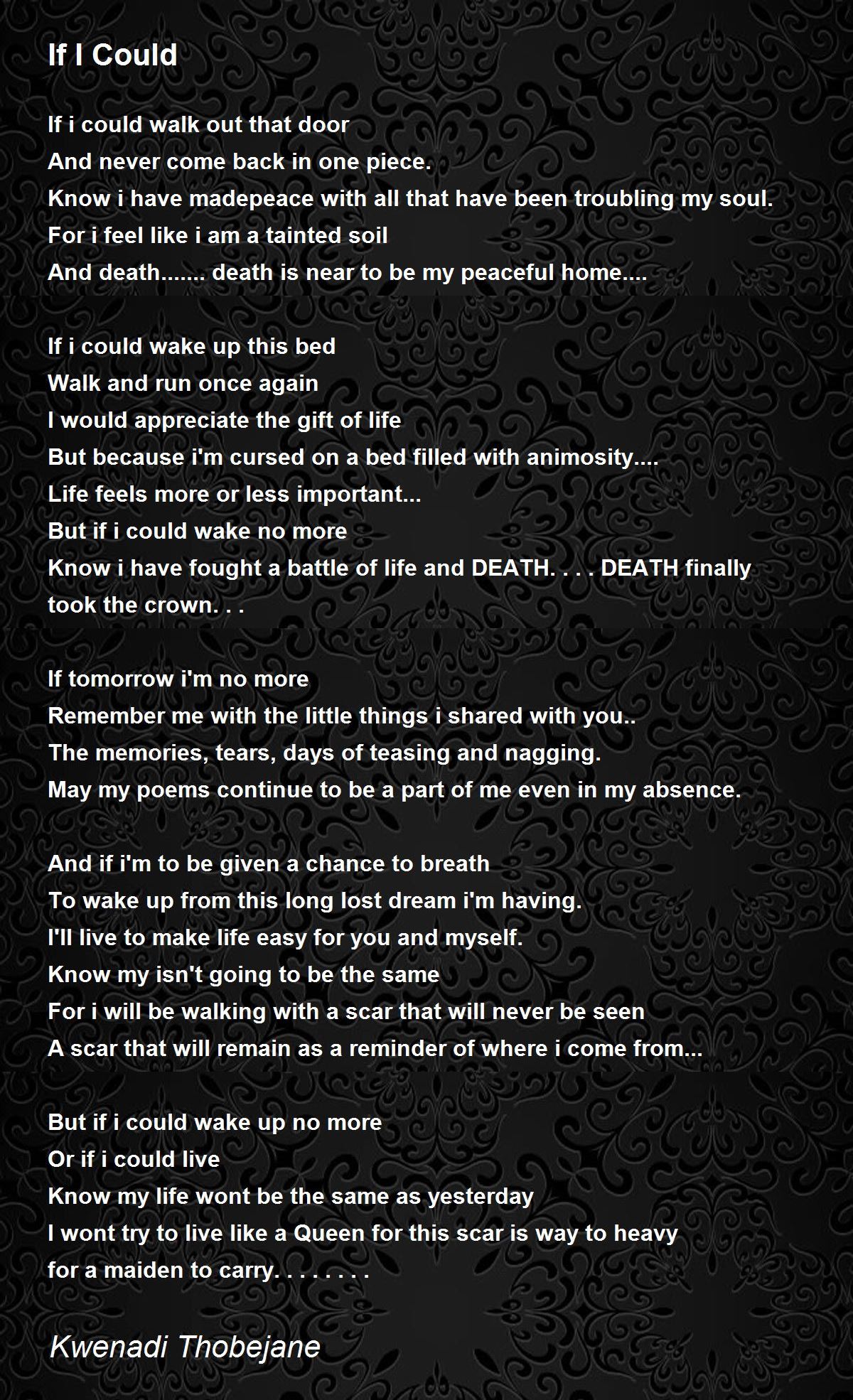 If I Could

If i could walk out that door
And never come back in one piece.
Know i have madepeace with all that have been troubling my soul.
For i feel like i am a tainted soil
And death....... death is near to be my peaceful home....

If i could wake up this bed
Walk and run once again
I would appreciate the gift of life
But because i'm cursed on a bed filled with animosity....
Life feels more or less important...
But if i could wake no more
Know i have fought a battle of life and DEATH. . . . DEATH finally took the crown. . .

If tomorrow i'm no more
Remember me with the little things i shared with you..
The memories, tears, days of teasing and nagging.
May my poems continue to be a part of me even in my absence.

And if i'm to be given a chance to breath
To wake up from this long lost dream i'm having.
I'll live to make life easy for you and myself.
Know my isn't going to be the same
For i will be walking with a scar that will never be seen
A scar that will remain as a reminder of where i come from...

But if i could wake up no more
Or if i could live
Know my life wont be the same as yesterday
I wont try to live like a Queen for this scar is way to heavy for a maiden to carry. . . . . . . .

Kwenadi Thobejane